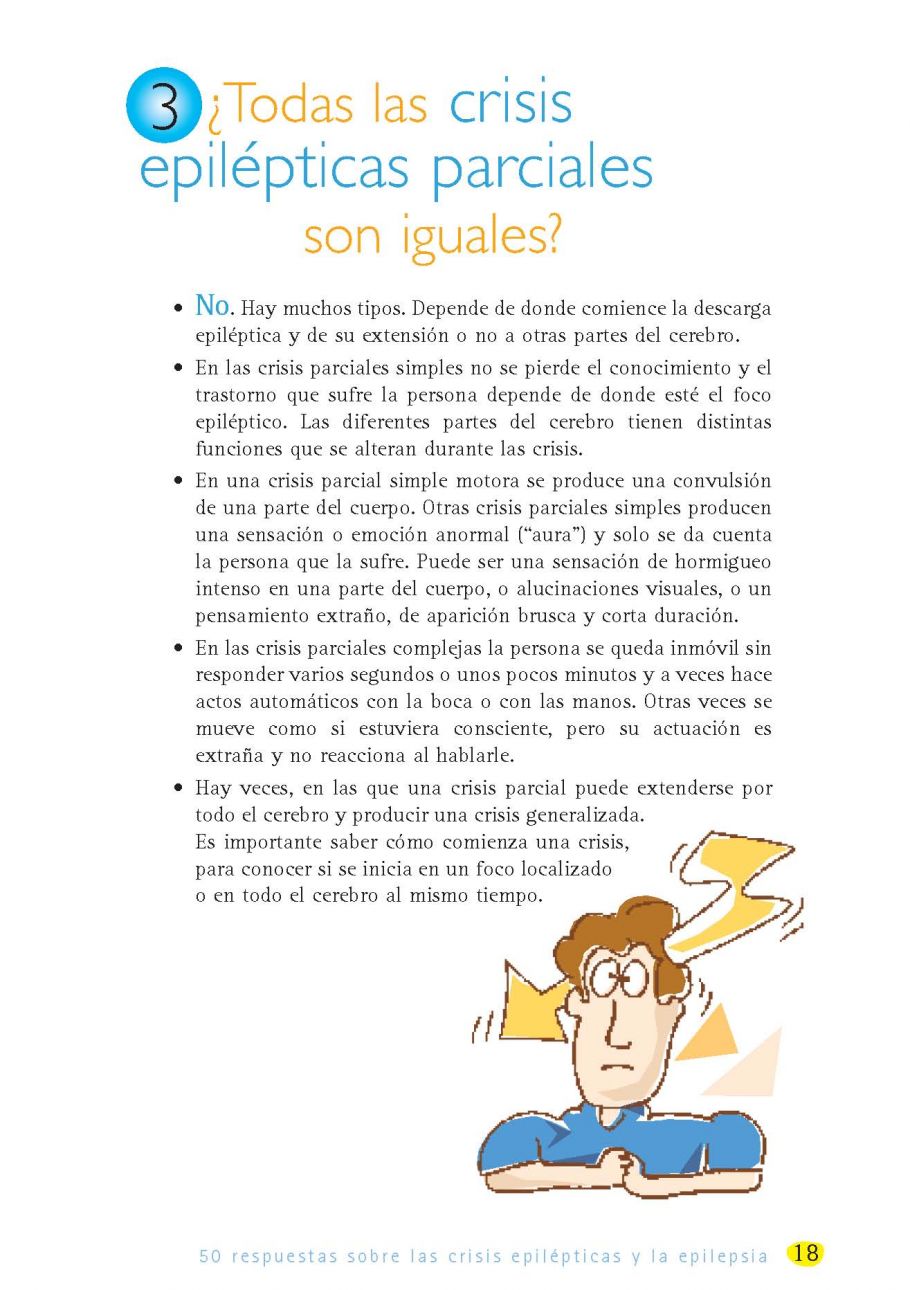 3 ¿Todas las crisis epilépticas parciales son iguales?

• No. Hay muchos tipos. Depende de donde comience la descarga epiléptica y de su extensión o no a otras partes del cerebro.

• En las crisis parciales simples no se pierde el conocimiento y el trastorno que sufre la persona depende de donde esté el foco epiléptico. Las diferentes partes del cerebro tienen distintas funciones que se alteran durante las crisis.

• En una crisis parcial simple motora se produce una convulsión de una parte del cuerpo. Otras crisis parciales simples producen una sensación o emoción anormal ("aura") y solo se da cuenta la persona que la sufre. Puede ser una sensación de hormigueo intenso en una parte del cuerpo, o alucinaciones visuales, o un pensamiento extraño, de aparición brusca y corta duración.

• En las crisis parciales complejas la persona se queda inmóvil sin responder varios segundos o unos pocos minutos y a veces hace actos automáticos con la boca o con las manos. Otras veces se mueve como si estuviera consciente, pero su actuación es extraña y no reacciona al hablarle.

• Hay veces, en las que una crisis parcial puede extenderse por todo el cerebro y producir una crisis generalizada.
Es importante saber cómo comienza una crisis, para conocer si se inicia en un foco localizado o en todo el cerebro al mismo tiempo.

50 respuestas sobre las crisis epilépticas y la epilepsia 18